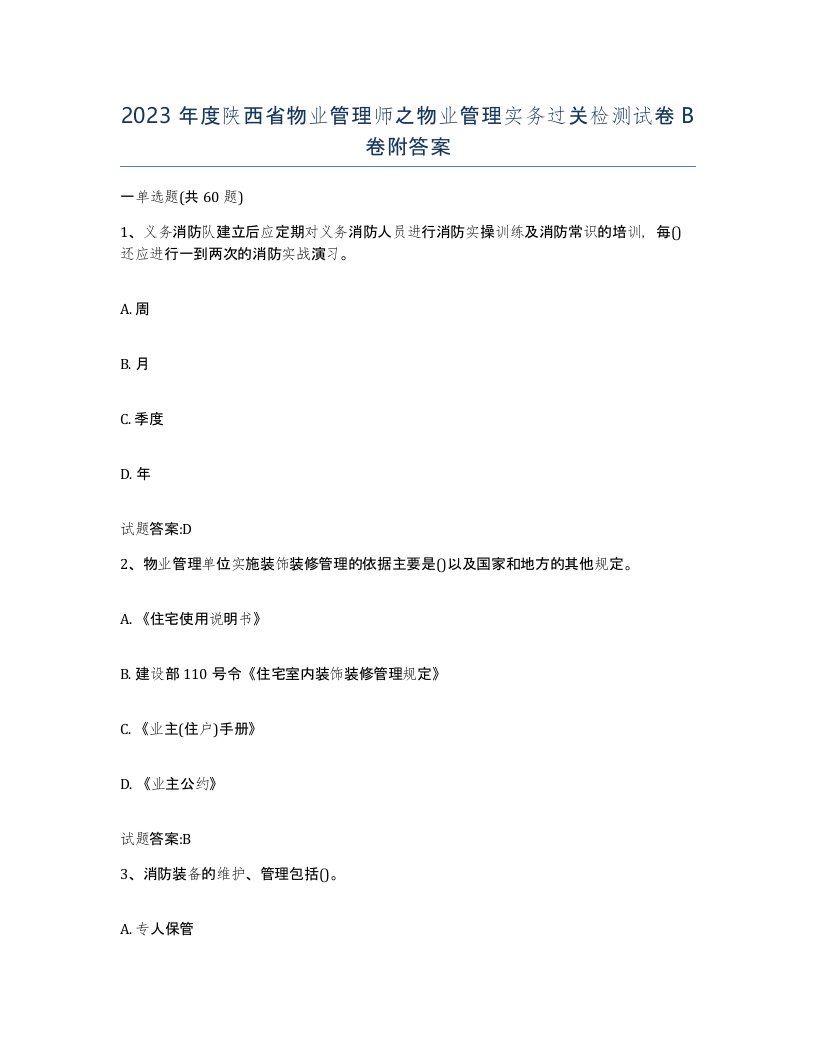 2023 年度陕西省物业管理师之物业管理实务过关检测试卷 B 卷附答案

一单选题(共 60 题)

1、义务消防队建立后应定期对义务消防人员进行消防实操训练及消防常识的培训，每()还应进行一到两次的消防实战演习。

A. 周

B. 月

C. 季度

D. 年

试题答案:D

2、物业管理单位实施装饰装修管理的依据主要是()以及国家和地方的其他规定。

A. 《住宅使用说明书》

B. 建设部 110 号令《住宅室内装饰装修管理规定》

C. 《业主(住户)手册》

D. 《业主公约》

试题答案:B

3、消防装备的维护、管理包括()。

A. 专人保管